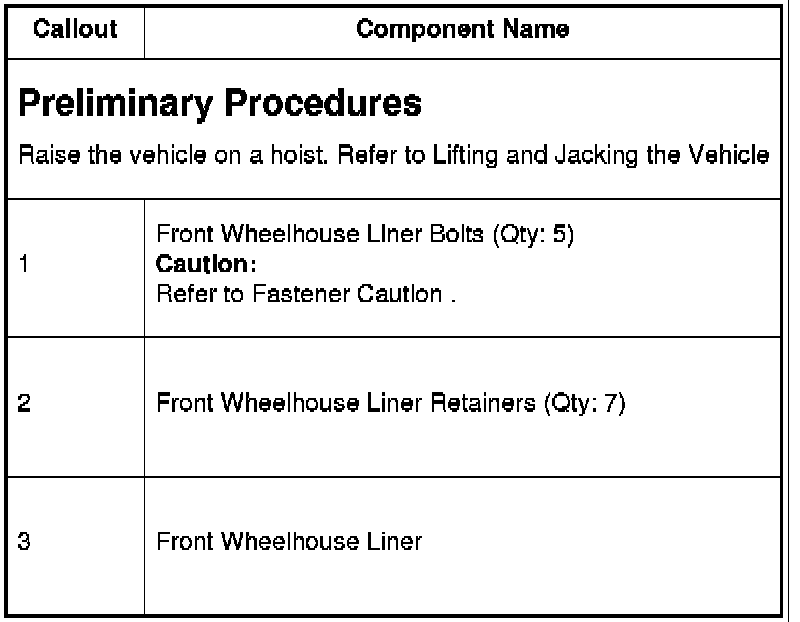 | Callout | Component Name |
|---|---|
| Preliminary Procedures Raise the vehicle on a hoist. Refer to Lifting and Jacking the Vehicle | |
| 1 | Front Wheelhouse Liner Bolts (Qty: 5) Caution: Refer to Fastener Caution . |
| 2 | Front Wheelhouse Liner Retainers (Qty: 7) |
| 3 | Front Wheelhouse Liner |